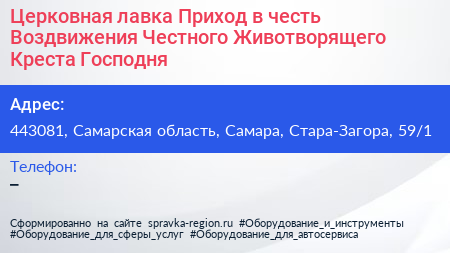 Церковная лавка Приход в честь Воздвижения Честного Животворящего Креста Господня

Адрес:

443081, Самарская область, Самара, Стара-Загора, 59/1

Телефон:

–

Сформированно на сайте spravka-region.ru #Оборудование_и_инструменты #Оборудование_для_сферы_услуг #Оборудование_для_автосервиса